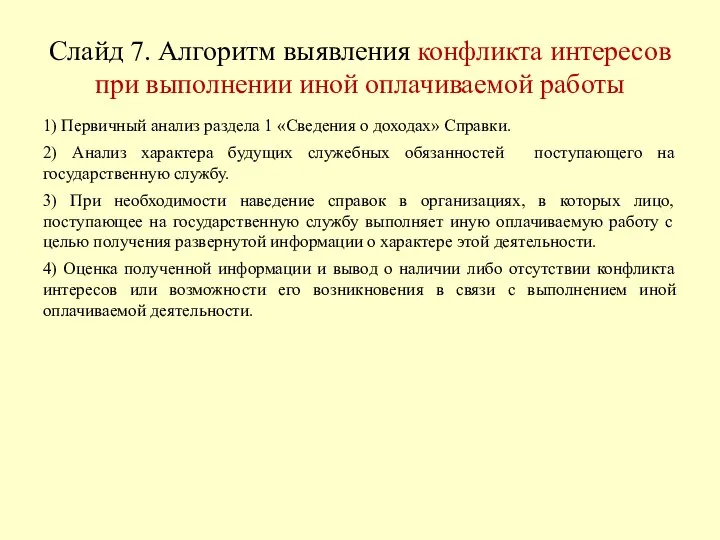 Слайд 7. Алгоритм выявления конфликта интересов при выполнении иной оплачиваемой работы

1) Первичный анализ раздела 1 «Сведения о доходах» Справки.

2) Анализ характера будущих служебных обязанностей поступающего на государственную службу.

3) При необходимости наведение справок в организациях, в которых лицо, поступающее на государственную службу выполняет иную оплачиваемую работу с целью получения развернутой информации о характере этой деятельности.

4) Оценка полученной информации и вывод о наличии либо отсутствии конфликта интересов или возможности его возникновения в связи с выполнением иной оплачиваемой деятельности.